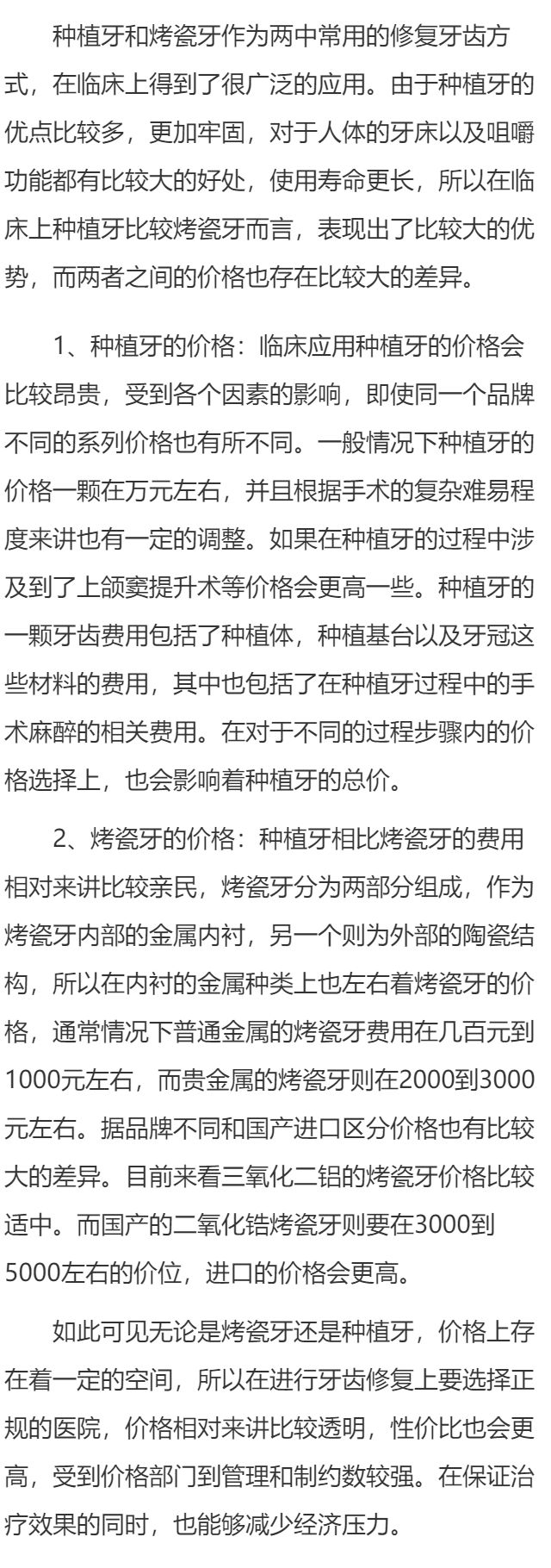 种植牙和烤瓷牙作为两中常用的修复牙齿方式，在临床上得到了很广泛的应用。由于种植牙的优点比较多，更加牢固，对于人体的牙床以及咀嚼功能都有比较大的好处，使用寿命更长，所以在临床上种植牙比较烤瓷牙而言，表现出了比较大的优势，而两者之间的价格也存在比较大的差异。

1、种植牙的价格：临床应用种植牙的价格会比较昂贵，受到各个因素的影响，即使同一个品牌不同的系列价格也有所不同。一般情况下种植牙的价格一颗在万元左右，并且根据手术的复杂难易程度来讲也有一定的调整。如果在种植牙的过程中涉及到了上颌窦提升术等价格会更高一些。种植牙的一颗牙齿费用包括了种植体，种植基台以及牙冠这些材料的费用，其中也包括了在种植牙过程中的手术麻醉的相关费用。在对于不同的过程步骤内的价格选择上，也会影响着种植牙的总价。

2、烤瓷牙的价格：种植牙相比烤瓷牙的费用相对来讲比较亲民，烤瓷牙分为两部分组成，作为烤瓷牙内部的金属内衬，另一个则为外部的陶瓷结构，所以在内衬的金属种类上也左右着烤瓷牙的价格，通常情况下普通金属的烤瓷牙费用在几百元到1000元左右，而贵金属的烤瓷牙则在2000到3000元左右。据品牌不同和国产进口区分价格也有比较大的差异。目前来看三氧化二铝的烤瓷牙价格比较适中。而国产的二氧化锆烤瓷牙则要在3000到5000左右的价位，进口的价格会更高。

如此可见无论是烤瓷牙还是种植牙，价格上存在着一定的空间，所以在进行牙齿修复上要选择正规的医院，价格相对来讲比较透明，性价比也会更高，受到价格部门到管理和制约数较强。在保证治疗效果的同时，也能够减少经济压力。